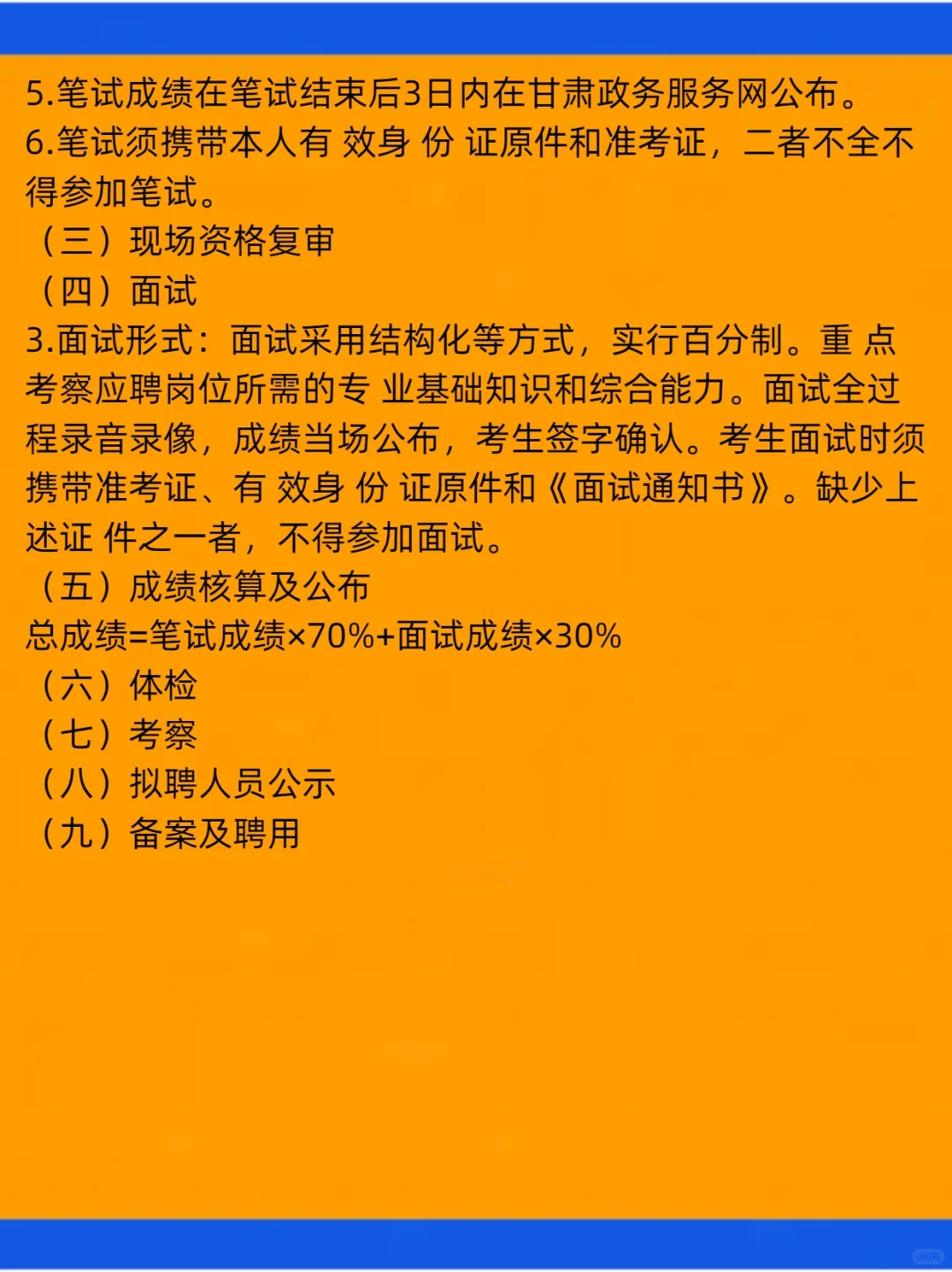 5.笔试成绩在笔试结束后3日内在甘肃政务服务网公布。
6.笔试须携带本人有 效身 份 证原件和准考证，二者不全不得参加笔试。
（三）现场资格复审
（四）面试
3.面试形式：面试采用结构化等方式，实行百分制。重 点考察应聘岗位所需的专 业基础知识和综合能力。面试全过程录音录像，成绩当场公布，考生签字确认。考生面试时须携带准考证、有 效身 份 证原件和《面试通知书》。缺少上述证 件之一者，不得参加面试。
（五）成绩核算及公布
总成绩=笔试成绩×70%+面试成绩×30%
（六）体检
（七）考察
（八）拟聘人员公示
（九）备案及聘用